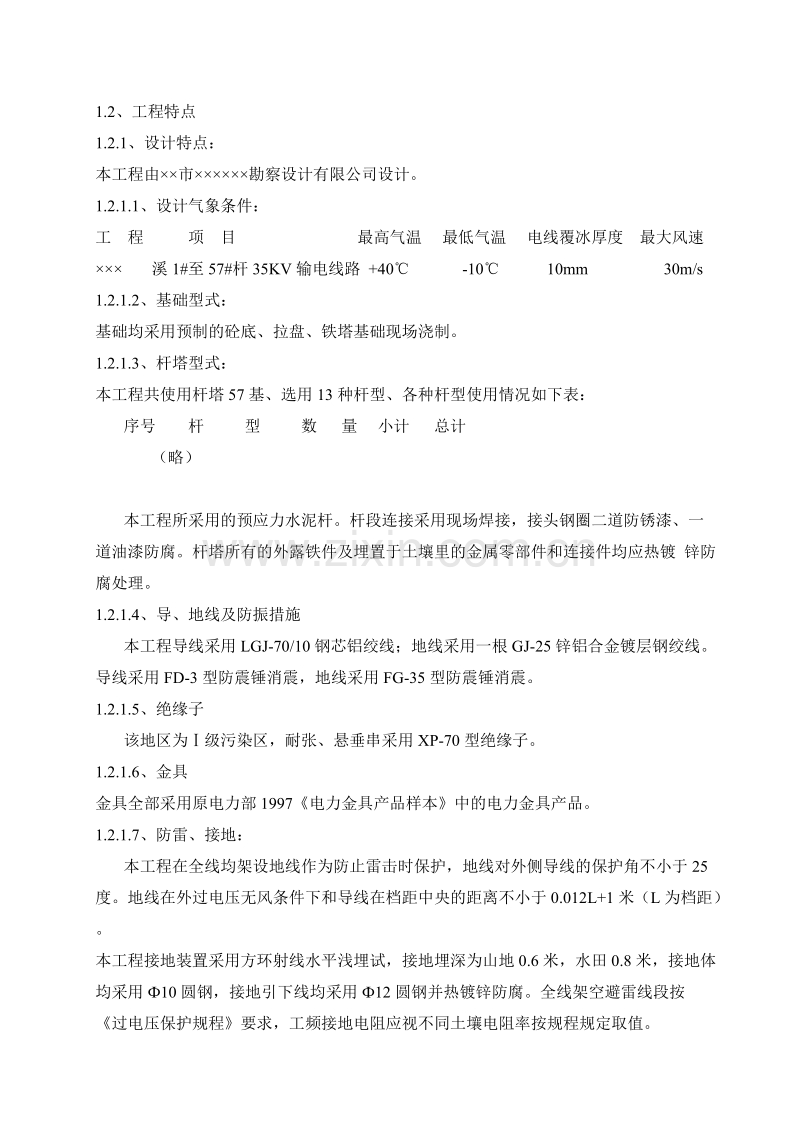 1.2、工程特点

1.2.1、设计特点：

本工程由××市××××××勘察设计有限公司设计。

1.2.1.1、设计气象条件：

工 程 项 目 最高气温 最低气温 电线覆冰厚度 最大风速

××× 溪1#至57#杆35KV输电线路 +40℃ -10℃ 10mm 30m/s

1.2.1.2、基础型式：

基础均采用预制的砼底、拉盘、铁塔基础现场浇制。

1.2.1.3、杆塔型式：

本工程共使用杆塔57基、选用13种杆型、各种杆型使用情况如下表：

序号 杆 型 数 量 小计 总计

（略）

本工程所采用的预应力水泥杆。杆段连接采用现场焊接，接头钢圈二道防锈漆、一道油漆防腐。杆塔所有的外露铁件及埋置于土壤里的金属零部件和连接件均应热镀 锌防腐处理。

1.2.1.4、导、地线及防振措施

本工程导线采用LGJ-70/10钢芯铝绞线；地线采用一根GJ-25锌铝合金镀层钢绞线。导线采用FD-3型防震锤消震，地线采用FG-35型防震锤消震。

1.2.1.5、绝缘子

该地区为Ⅰ级污染区，耐张、悬垂串采用XP-70型绝缘子。

1.2.1.6、金具

金具全部采用原电力部1997《电力金具产品样本》中的电力金具产品。

1.2.1.7、防雷、接地：

本工程在全线均架设地线作为防止雷击时保护，地线对外侧导线的保护角不小于25度。地线在外过电压无风条件下和导线在档距中央的距离不小于0.012L+1米（L为档距）。

本工程接地装置采用方环射线水平浅埋试，接地埋深为山地0.6米，水田0.8米，接地体均采用Φ10圆钢，接地引下线均采用Φ12圆钢并热镀锌防腐。全线架空避雷线段按《过电压保护规程》要求，工频接地电阻应视不同土壤电阻率按规程规定取值。

www.zixin.com.cn